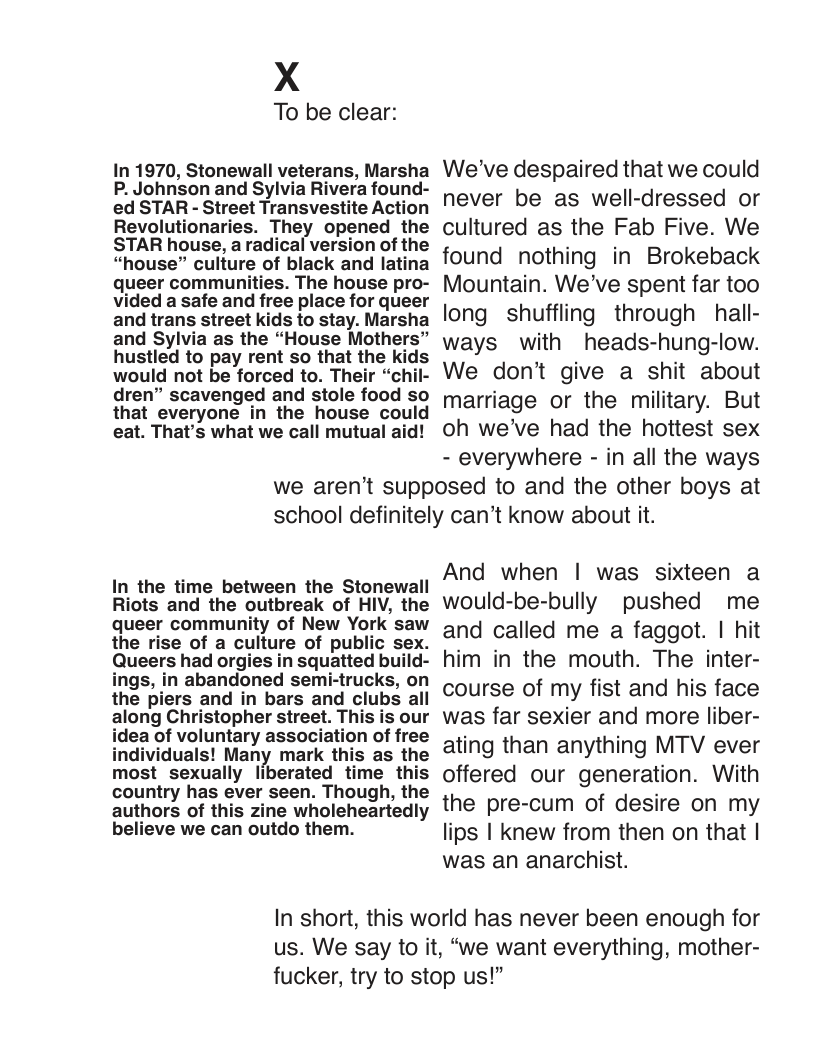 X
To be clear:

In 1970, Stonewall veterans, Marsha P. Johnson and Sylvia Rivera founded STAR - Street Transvestite Action Revolutionaries. They opened the STAR house, a radical version of the "house" culture of black and latina queer communities. The house provided a safe and free place for queer and trans street kids to stay. Marsha and Sylvia as the "House Mothers" hustled to pay rent so that the kids would not be forced to. Their "children" scavenged and stole food so that everyone in the house could eat. That's what we call mutual aid!

We've despaired that we could never be as well-dressed or cultured as the Fab Five. We found nothing in Brokeback Mountain. We've spent far too long shuffling through hallways with heads-hung-low. We don't give a shit about marriage or the military. But oh we've had the hottest sex - everywhere - in all the ways we aren't supposed to and the other boys at school definitely can't know about it.

In the time between the Stonewall Riots and the outbreak of HIV, the queer community of New York saw the rise of a culture of public sex. Queers had orgies in squatted buildings, in abandoned semi-trucks, on the piers and in bars and clubs all along Christopher street. This is our idea of voluntary association of free individuals! Many mark this as the most sexually liberated time this country has ever seen. Though, the authors of this zine wholeheartedly believe we can outdo them.

And when I was sixteen a would-be-bully pushed me and called me a faggot. I hit him in the mouth. The intercourse of my fist and his face was far sexier and more liberating than anything MTV ever offered our generation. With the pre-cum of desire on my lips I knew from then on that I was an anarchist.

In short, this world has never been enough for us. We say to it, "we want everything, motherfucker, try to stop us!"